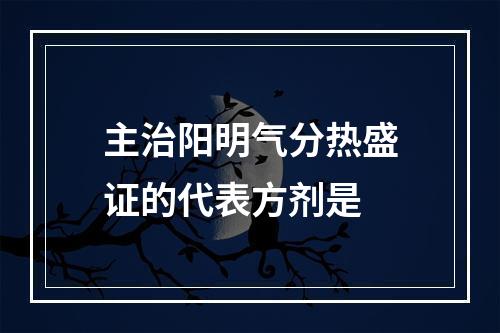 主治阳明气分热盛证的代表方剂是